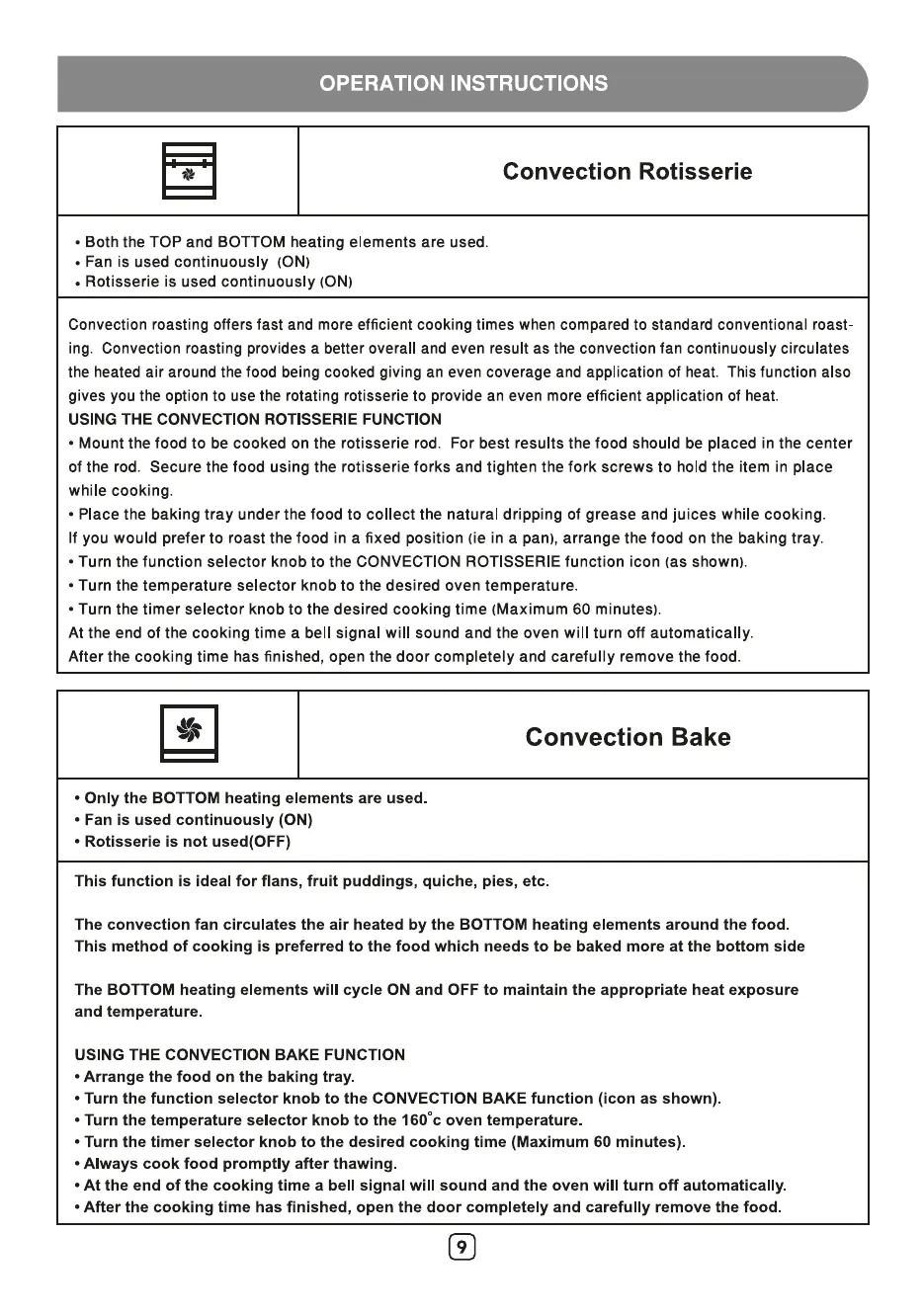 OPERATION INSTRUCTIONS

Convection Rotisserie

• Both the TOP and BOTTOM heating elements are used.
• Fan is used continuously (ON)
• Rotisserie is used continuously (ON)

Convection roasting offers fast and more efficient cooking times when compared to standard conventional roasting. Convection roasting provides a better overall and even result as the convection fan continuously circulates the heated air around the food being cooked giving an even coverage and application of heat. This function also gives you the option to use the rotating rotisserie to provide an even more efficient application of heat.
USING THE CONVECTION ROTISSERIE FUNCTION
• Mount the food to be cooked on the rotisserie rod. For best results the food should be placed in the center of the rod. Secure the food using the rotisserie forks and tighten the fork screws to hold the item in place while cooking.
• Place the baking tray under the food to collect the natural dripping of grease and juices while cooking.
If you would prefer to roast the food in a fixed position (ie in a pan), arrange the food on the baking tray.
• Turn the function selector knob to the CONVECTION ROTISSERIE function icon (as shown).
• Turn the temperature selector knob to the desired oven temperature.
• Turn the timer selector knob to the desired cooking time (Maximum 60 minutes).
At the end of the cooking time a bell signal will sound and the oven will turn off automatically.
After the cooking time has finished, open the door completely and carefully remove the food.

Convection Bake

• Only the BOTTOM heating elements are used.
• Fan is used continuously (ON)
• Rotisserie is not used(OFF)

This function is ideal for flans, fruit puddings, quiche, pies, etc.

The convection fan circulates the air heated by the BOTTOM heating elements around the food.
This method of cooking is preferred to the food which needs to be baked more at the bottom side

The BOTTOM heating elements will cycle ON and OFF to maintain the appropriate heat exposure and temperature.

USING THE CONVECTION BAKE FUNCTION
• Arrange the food on the baking tray.
• Turn the function selector knob to the CONVECTION BAKE function (icon as shown).
• Turn the temperature selector knob to the 160°c oven temperature.
• Turn the timer selector knob to the desired cooking time (Maximum 60 minutes).
• Always cook food promptly after thawing.
• At the end of the cooking time a bell signal will sound and the oven will turn off automatically.
• After the cooking time has finished, open the door completely and carefully remove the food.

9